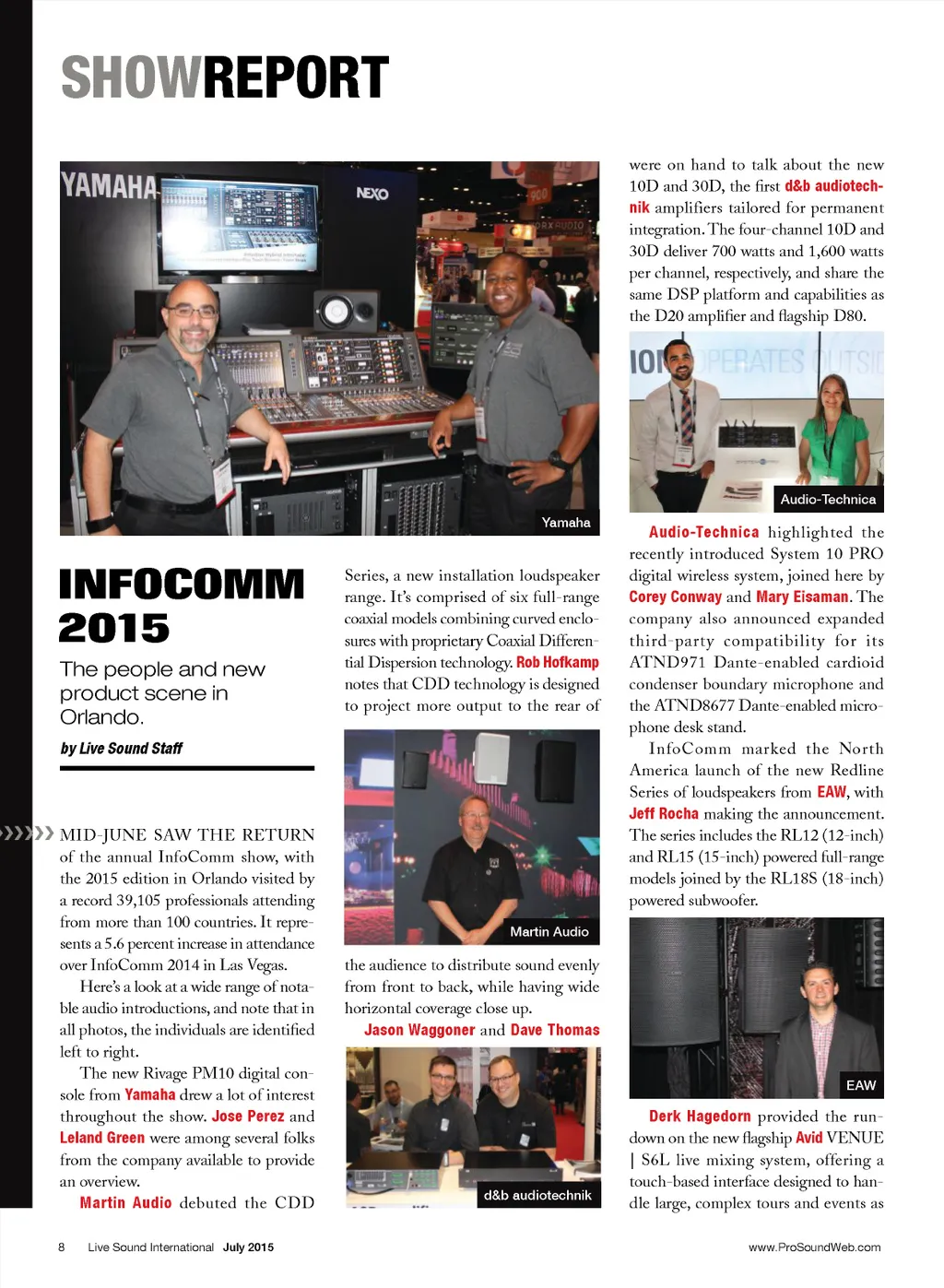 SHOWREPORT

YAMAHA

NEXO

Yamaha

INFOCOMM 2015

The people and new product scene in Orlando.

by Live Sound Staff

MID-JUNE SAW THE RETURN of the annual InfoComm show, with the 2015 edition in Orlando visited by a record 39,105 professionals attending from more than 100 countries. It represents a 5.6 percent increase in attendance over InfoComm 2014 in Las Vegas.

Here's a look at a wide range of notable audio introductions, and note that in all photos, the individuals are identified left to right.

The new Rivage PM10 digital console from Yamaha drew a lot of interest throughout the show. Jose Perez and Leland Green were among several folks from the company available to provide an overview.

Martin Audio debuted the CDD Series, a new installation loudspeaker range. It's comprised of six full-range coaxial models combining curved enclosures with proprietary Coaxial Differential Dispersion technology. Rob Hofkamp notes that CDD technology is designed to project more output to the rear of

Martin Audio

the audience to distribute sound evenly from front to back, while having wide horizontal coverage close up.

Jason Waggoner and Dave Thomas

d&b audiotechnik

were on hand to talk about the new 10D and 30D, the first d&b audiotechnik amplifiers tailored for permanent integration. The four-channel 10D and 30D deliver 700 watts and 1,600 watts per channel, respectively, and share the same DSP platform and capabilities as the D20 amplifier and flagship D80.

Audio-Technica

Audio-Technica highlighted the recently introduced System 10 PRO digital wireless system, joined here by Corey Conway and Mary Eisaman. The company also announced expanded third-party compatibility for its ATND971 Dante-enabled cardioid condenser boundary microphone and the ATND8677 Dante-enabled microphone desk stand.

InfoComm marked the North America launch of the new Redline Series of loudspeakers from EAW, with Jeff Rocha making the announcement. The series includes the RL12 (12-inch) and RL15 (15-inch) powered full-range models joined by the RL18S (18-inch) powered subwoofer.

EAW

Derk Hagedorn provided the rundown on the new flagship Avid VENUE | S6L live mixing system, offering a touch-based interface designed to handle large, complex tours and events as

8 Live Sound International July 2015

www.ProSoundWeb.com